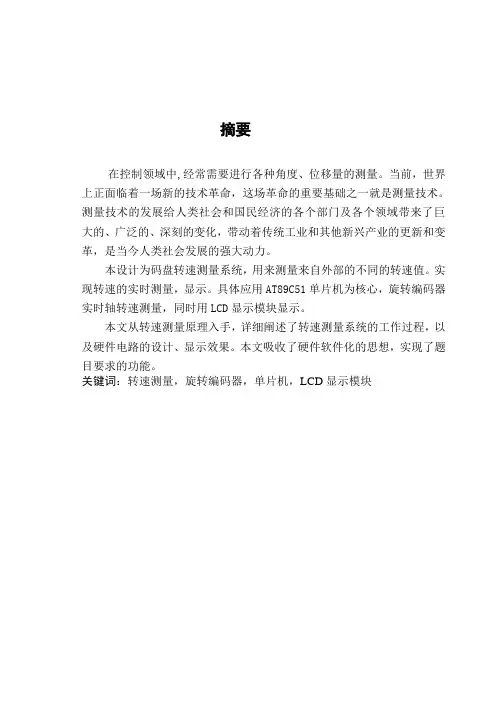 摘要

在控制领域中,经常需要进行各种角度、位移量的测量。当前，世界上正面临着一场新的技术革命，这场革命的重要基础之一就是测量技术。测量技术的发展给人类社会和国民经济的各个部门及各个领域带来了巨大的、广泛的、深刻的变化，带动着传统工业和其他新兴产业的更新和变革，是当今人类社会发展的强大动力。

本设计为码盘转速测量系统，用来测量来自外部的不同的转速值。实现转速的实时测量，显示。具体应用 AT89C51 单片机为核心，旋转编码器实时轴转速测量，同时用 LCD 显示模块显示。

本文从转速测量原理入手，详细阐述了转速测量系统的工作过程，以及硬件电路的设计、显示效果。本文吸收了硬件软件化的思想，实现了题目要求的功能。

关键词：转速测量，旋转编码器，单片机，LCD 显示模块